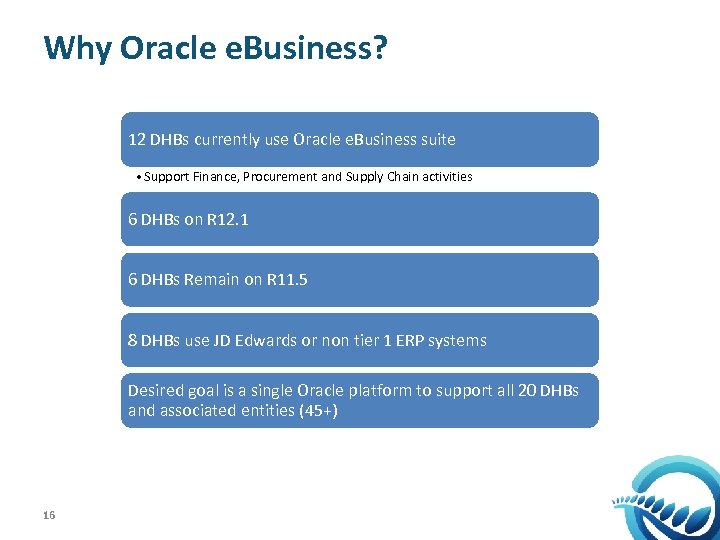 Why Oracle eBusiness?

12 DHBs currently use Oracle eBusiness suite

• Support Finance, Procurement and Supply Chain activities

6 DHBs on R12.1

6 DHBs Remain on R11.5

8 DHBs use JD Edwards or non tier 1 ERP systems

Desired goal is a single Oracle platform to support all 20 DHBs and associated entities (45+)

16